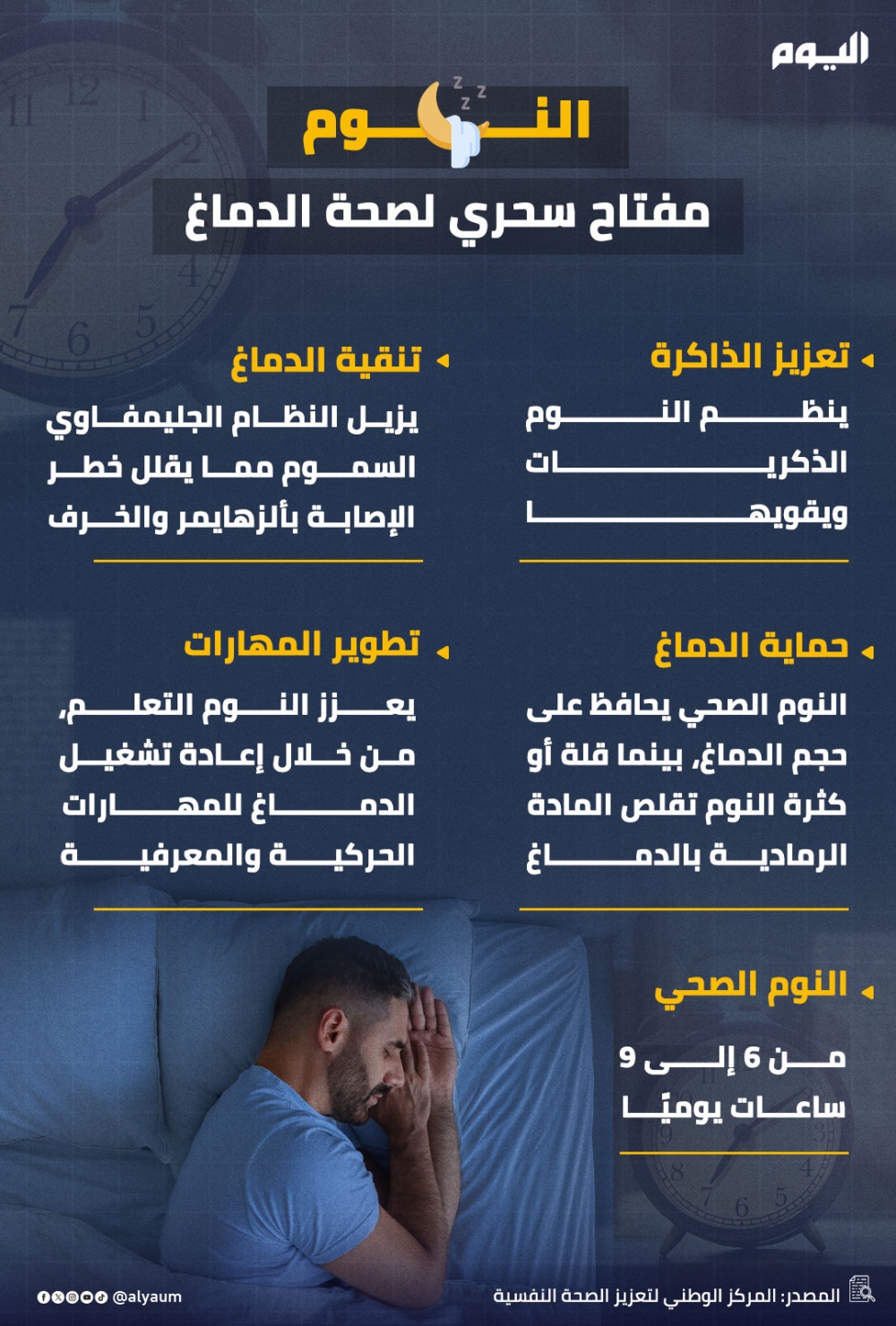 اليوم

النوم

مفتاح سحري لصحة الدماغ

تعزيز الذاكرة

ينظم النوم الذكريات ويقويها

تنقية الدماغ

يزيل النظام الجليمفاوي السموم مما يقلل خطر الإصابة بألزهايمر والخرف

حماية الدماغ

النوم الصحي يحافظ على حجم الدماغ، بينما قلة أو كثرة النوم تقلص المادة الرمادية بالدماغ

تطوير المهارات

يعزز النوم التعلم، من خلال إعادة تشغيل الدماغ للمهارات الحركية والمعرفية

النوم الصحي

من 6 إلى 9 ساعات يوميًا

المصدر: المركز الوطني لتعزيز الصحة النفسية

@alyaum